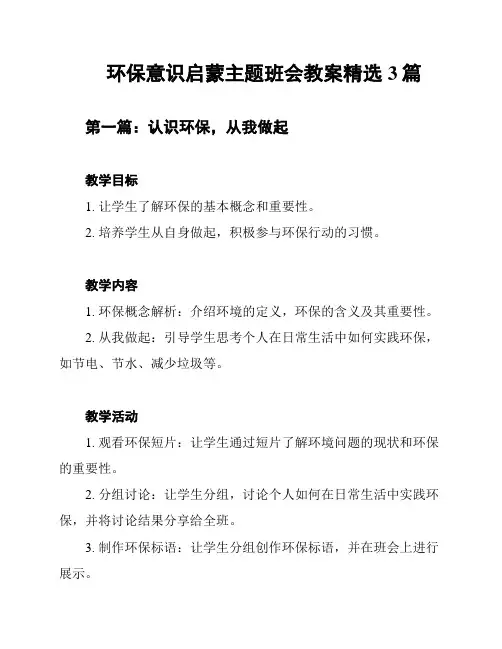 环保意识启蒙主题班会教案精选 3 篇

第一篇：认识环保，从我做起

教学目标

1. 让学生了解环保的基本概念和重要性。

2. 培养学生从自身做起，积极参与环保行动的习惯。

教学内容

1. 环保概念解析：介绍环境的定义，环保的含义及其重要性。

2. 从我做起：引导学生思考个人在日常生活中如何实践环保，如节电、节水、减少垃圾等。

教学活动

1. 观看环保短片：让学生通过短片了解环境问题的现状和环保的重要性。

2. 分组讨论：让学生分组，讨论个人如何在日常生活中实践环保，并将讨论结果分享给全班。

3. 制作环保标语：让学生分组创作环保标语，并在班会上进行展示。